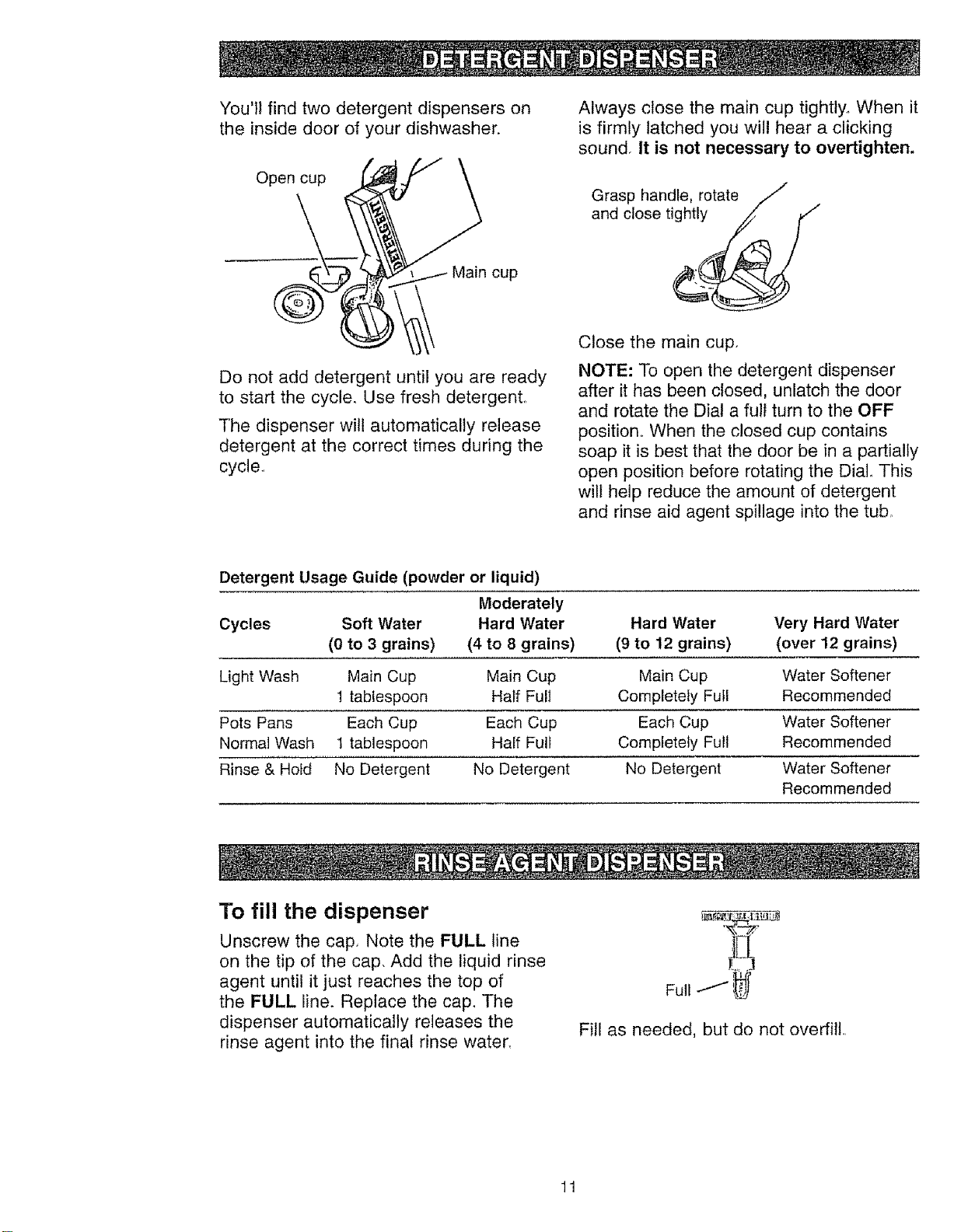 DETERGENT DISPENSER

You'll find two detergent dispensers on the inside door of your dishwasher.

Open cup

DETERGENT

Main cup

Do not add detergent until you are ready to start the cycle. Use fresh detergent.

The dispenser will automatically release detergent at the correct times during the cycle.

Always close the main cup tightly. When it is firmly latched you will hear a clicking sound. It is not necessary to overtighten.

Grasp handle, rotate and close tightly

Close the main cup.

NOTE: To open the detergent dispenser after it has been closed, unlatch the door and rotate the Dial a full turn to the OFF position. When the closed cup contains soap it is best that the door be in a partially open position before rotating the Dial. This will help reduce the amount of detergent and rinse aid agent spillage into the tub.

Detergent Usage Guide (powder or liquid)

| Cycles | Soft Water (0 to 3 grains) | Moderately Hard Water (4 to 8 grains) | Hard Water (9 to 12 grains) | Very Hard Water (over 12 grains) |
|---|---|---|---|---|
| Light Wash | Main Cup 1 tablespoon | Main Cup Half Full | Main Cup Completely Full | Water Softener Recommended |
| Pots Pans Normal Wash | Each Cup 1 tablespoon | Each Cup Half Full | Each Cup Completely Full | Water Softener Recommended |
| Rinse & Hold | No Detergent | No Detergent | No Detergent | Water Softener Recommended |

RINSE AGENT DISPENSER

To fill the dispenser

Unscrew the cap. Note the FULL line on the tip of the cap. Add the liquid rinse agent until it just reaches the top of the FULL line. Replace the cap. The dispenser automatically releases the rinse agent into the final rinse water.

Full

Fill as needed, but do not overfill.

11